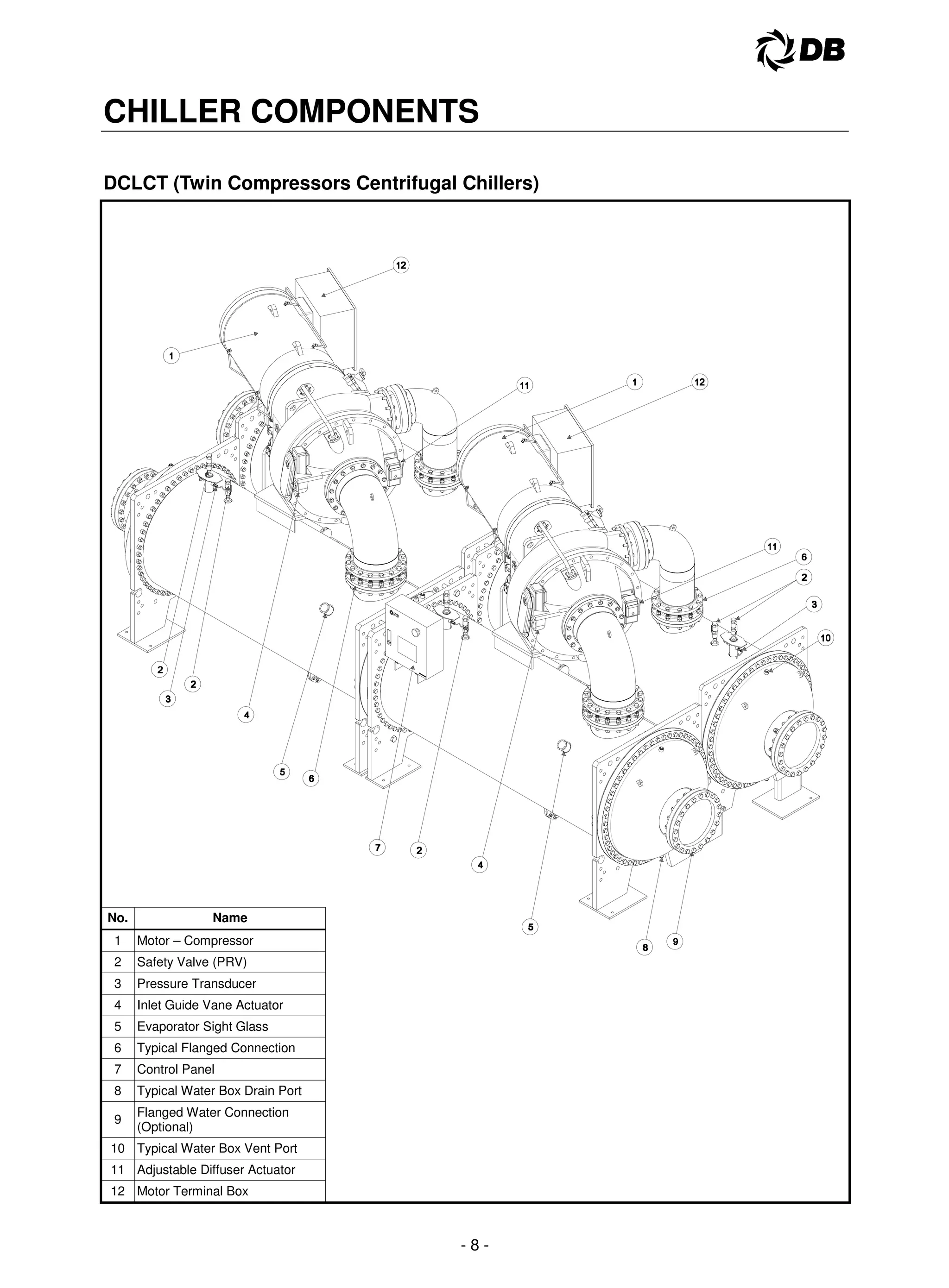 DB

CHILLER COMPONENTS

DCLCT (Twin Compressors Centrifugal Chillers)

12
1
11
1
12
11
6
2
3
10
2
2
3
4
5
6
7
2
4
5
8
9

| No. | Name |
|---|---|
| 1 | Motor – Compressor |
| 2 | Safety Valve (PRV) |
| 3 | Pressure Transducer |
| 4 | Inlet Guide Vane Actuator |
| 5 | Evaporator Sight Glass |
| 6 | Typical Flanged Connection |
| 7 | Control Panel |
| 8 | Typical Water Box Drain Port |
| 9 | Flanged Water Connection (Optional) |
| 10 | Typical Water Box Vent Port |
| 11 | Adjustable Diffuser Actuator |
| 12 | Motor Terminal Box |

- 8 -